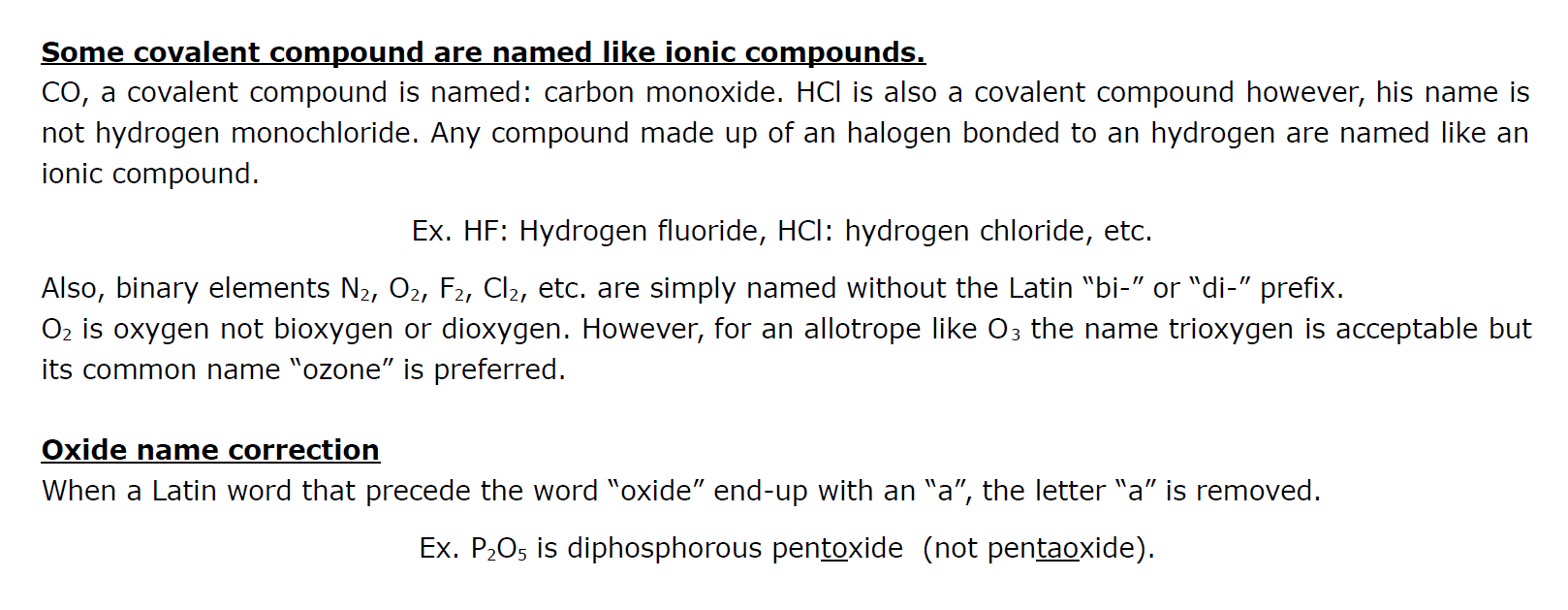 Some covalent compound are named like ionic compounds.

CO, a covalent compound is named: carbon monoxide. HCl is also a covalent compound however, his name is not hydrogen monochloride. Any compound made up of an halogen bonded to an hydrogen are named like an ionic compound.

Ex. HF: Hydrogen fluoride, HCl: hydrogen chloride, etc.

Also, binary elements $N_2$, $O_2$, $F_2$, $Cl_2$, etc. are simply named without the Latin "bi-" or "di-" prefix. $O_2$ is oxygen not bioxygen or dioxygen. However, for an allotrope like $O_3$ the name trioxygen is acceptable but its common name "ozone" is preferred.

Oxide name correction

When a Latin word that precede the word "oxide" end-up with an "a", the letter "a" is removed.

Ex. $P_2O_5$ is diphosphorous pentoxide (not pentaoxide).